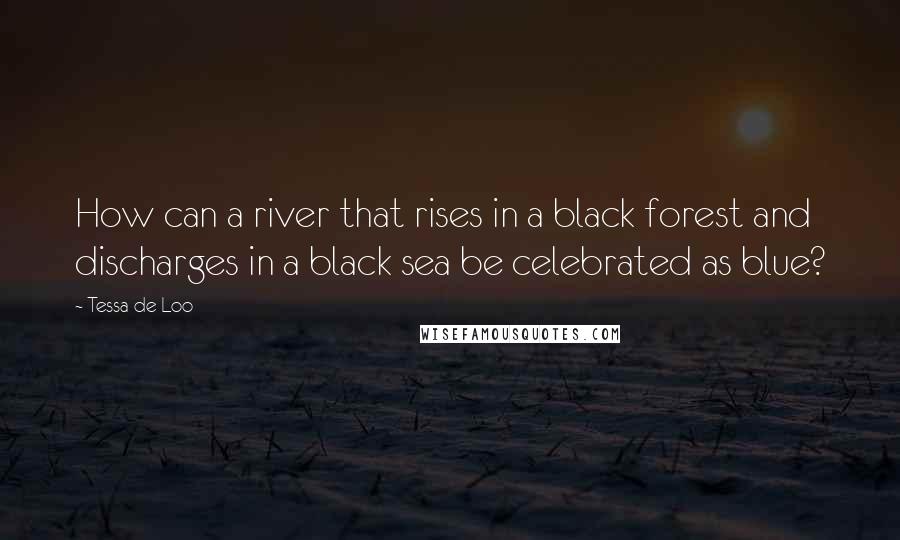 How can a river that rises in a black forest and discharges in a black sea be celebrated as blue?

- Tessa de Loo

WISEFAMOUSQUOTES.COM